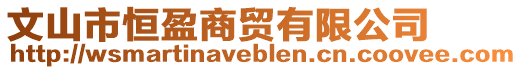 文山市恒盈商贸有限公司
http://wsmartinaveblen.cn.coovee.com